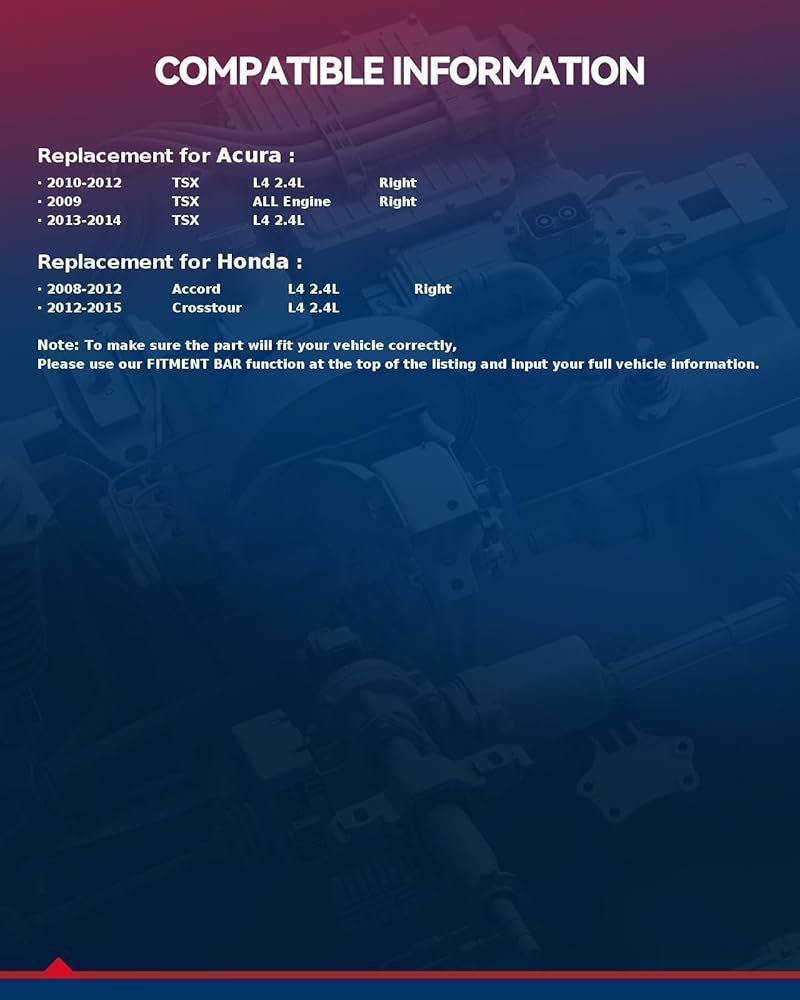 COMPATIBLE INFORMATION

Replacement for Acura :

· 2010-2012 TSX L4 2.4L Right
· 2009 TSX ALL Engine Right
· 2013-2014 TSX L4 2.4L

Replacement for Honda :

· 2008-2012 Accord L4 2.4L Right
· 2012-2015 Crosstour L4 2.4L

Note: To make sure the part will fit your vehicle correctly,
Please use our FITMENT BAR function at the top of the listing and input your full vehicle information.